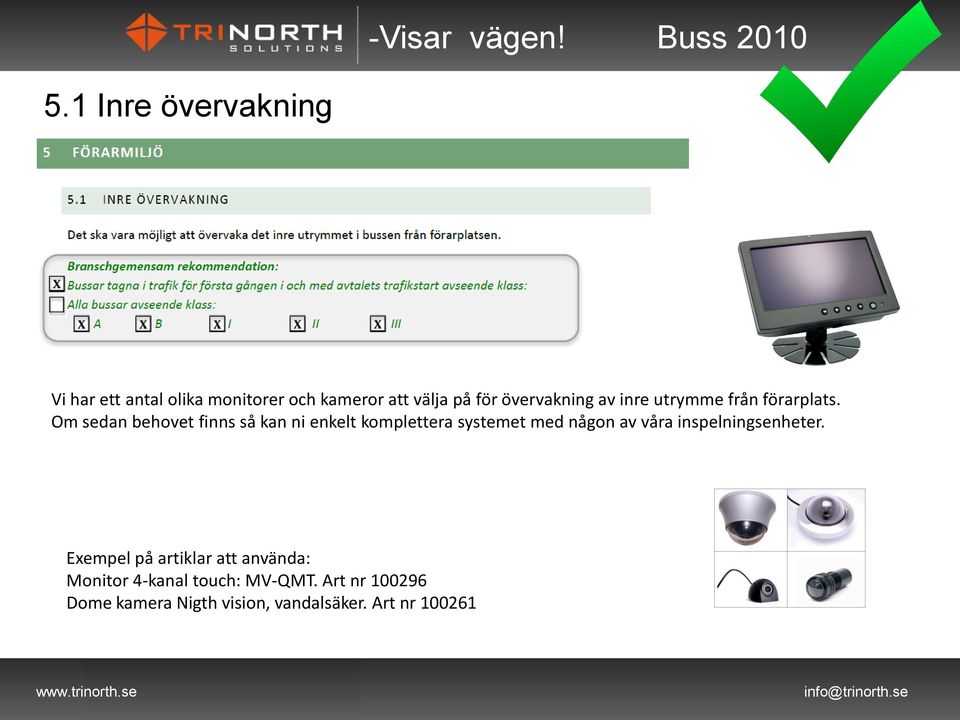 TRINORTH SOLUTIONS -Visar vägen! Buss 2010

5.1 Inre övervakning

5 FÖRARMILJÖ

5.1 INRE ÖVERVAKNING

Det ska vara möjligt att övervaka det inre utrymmet i bussen från förarplatsen.

Branschgemensam rekommendation:
X Bussar tagna i trafik för första gången i och med avtalets trafikstart avseende klass:
Alla bussar avseende klass:
X A X B X I X II X III

Vi har ett antal olika monitorer och kameror att välja på för övervakning av inre utrymme från förarplats. Om sedan behovet finns så kan ni enkelt komplettera systemet med någon av våra inspelningsenheter.

Exempel på artiklar att använda:
Monitor 4-kanal touch: MV-QMT. Art nr 100296
Dome kamera Nigth vision, vandalsäker. Art nr 100261

www.trinorth.se info@trinorth.se